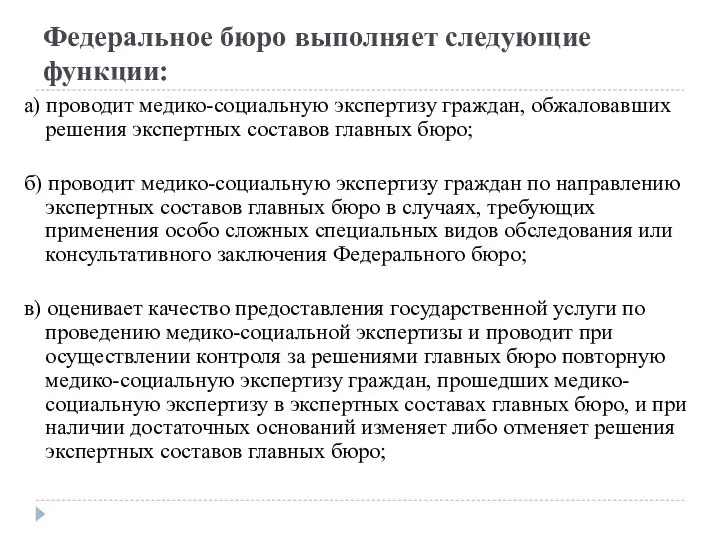 Федеральное бюро выполняет следующие функции:

а) проводит медико-социальную экспертизу граждан, обжаловавших решения экспертных составов главных бюро;

б) проводит медико-социальную экспертизу граждан по направлению экспертных составов главных бюро в случаях, требующих применения особо сложных специальных видов обследования или консультативного заключения Федерального бюро;

в) оценивает качество предоставления государственной услуги по проведению медико-социальной экспертизы и проводит при осуществлении контроля за решениями главных бюро повторную медико-социальную экспертизу граждан, прошедших медико-социальную экспертизу в экспертных составах главных бюро, и при наличии достаточных оснований изменяет либо отменяет решения экспертных составов главных бюро;